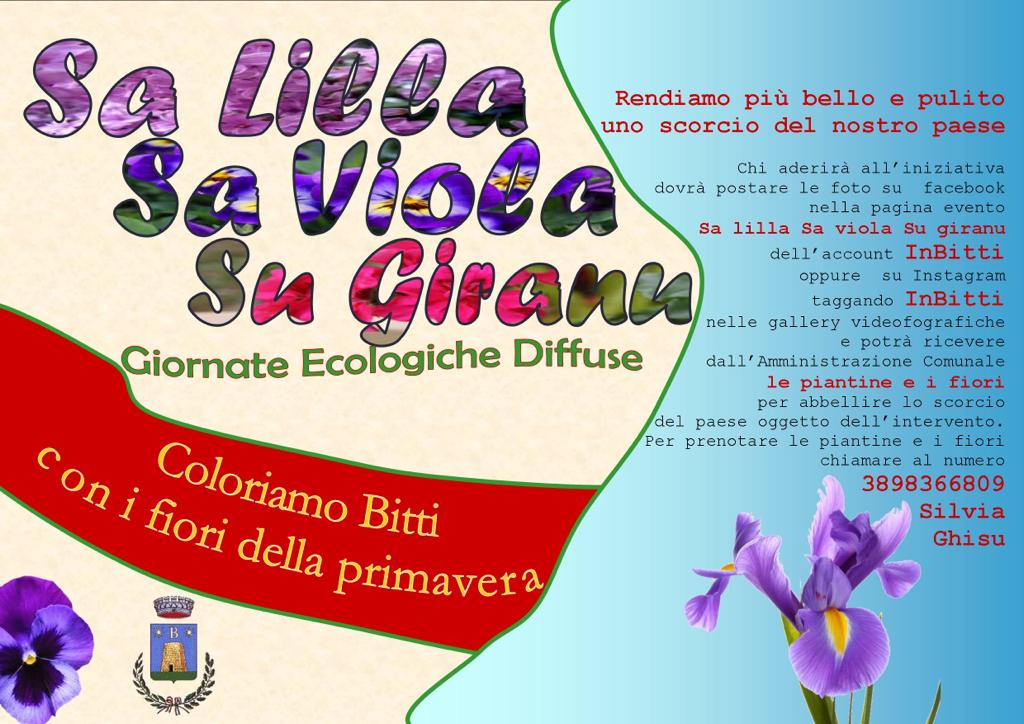 Sa Lilla
Sa Viola
Su Giranu

Giornate Ecologiche Diffuse

Coloriamo Bitti
con i fiori della primavera

Rendiamo più bello e pulito
uno scorcio del nostro paese

Chi aderirà all'iniziativa
dovrà postare le foto su facebook
nella pagina evento
Sa lilla Sa viola Su giranu
dell'account InBitti
oppure su Instagram
taggando InBitti
nelle gallery videofografiche
e potrà ricevere
dall'Amministrazione Comunale
le piantine e i fiori
per abbellire lo scorcio
del paese oggetto dell'intervento.
Per prenotare le piantine e i fiori
chiamare al numero
3898366809
Silvia
Ghisu